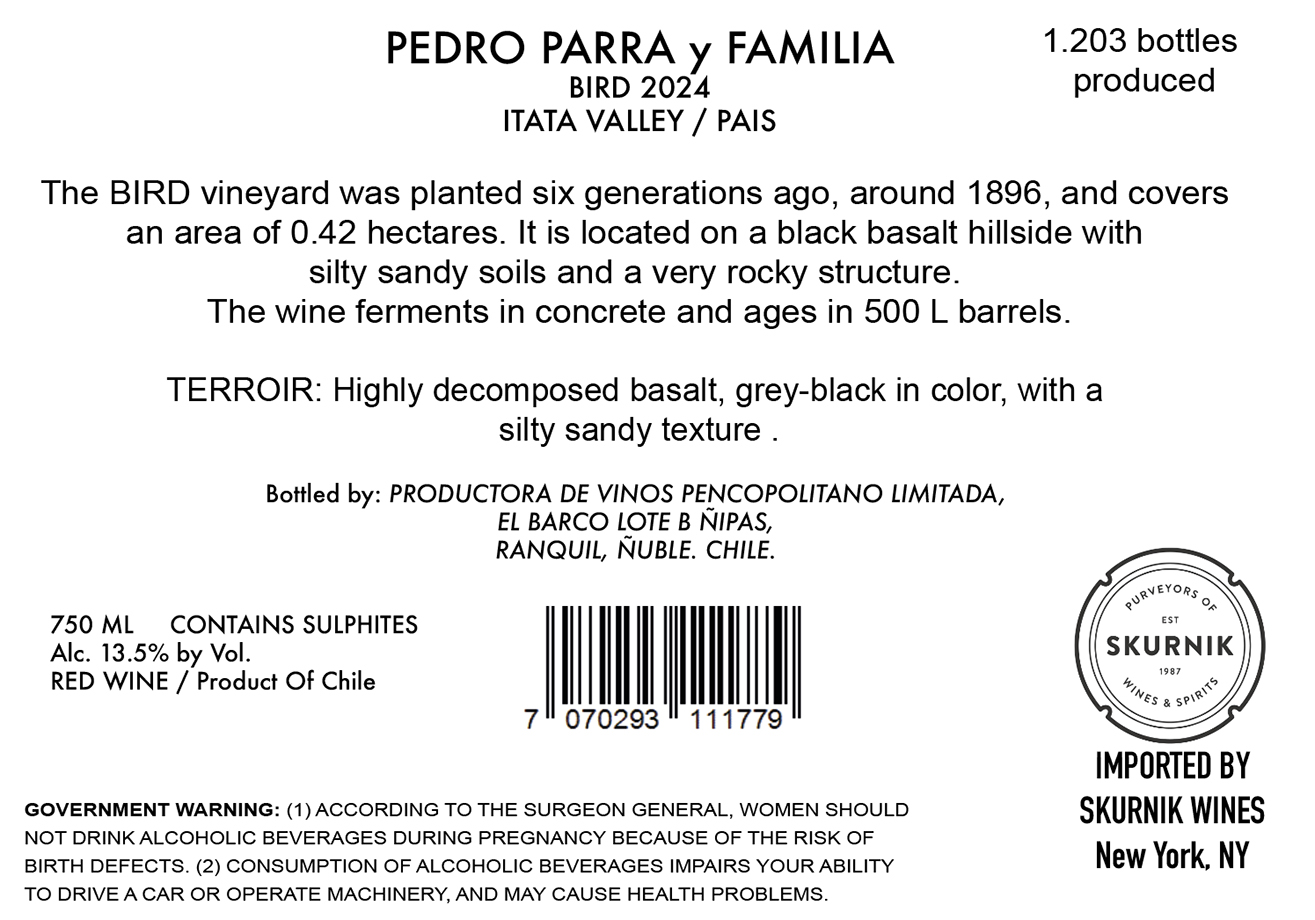 PEDRO PARRA y FAMILIA
BIRD 2024
ITATA VALLEY / PAIS

1.203 bottles produced

The BIRD vineyard was planted six generations ago, around 1896, and covers an area of 0.42 hectares. It is located on a black basalt hillside with silty sandy soils and a very rocky structure.
The wine ferments in concrete and ages in 500 L barrels.

TERROIR: Highly decomposed basalt, grey-black in color, with a silty sandy texture .

Bottled by: PRODUCTORA DE VINOS PENCOPOLITANO LIMITADA, EL BARCO LOTE B ÑIPAS, RANQUIL, ÑUBLE. CHILE.

750 ML CONTAINS SULPHITES
Alc. 13.5% by Vol.
RED WINE / Product Of Chile

7 070293 111779

PURVEYORS OF
EST
SKURNIK
1987
WINES & SPIRITS

IMPORTED BY
SKURNIK WINES
New York, NY

GOVERNMENT WARNING: (1) ACCORDING TO THE SURGEON GENERAL, WOMEN SHOULD NOT DRINK ALCOHOLIC BEVERAGES DURING PREGNANCY BECAUSE OF THE RISK OF BIRTH DEFECTS. (2) CONSUMPTION OF ALCOHOLIC BEVERAGES IMPAIRS YOUR ABILITY TO DRIVE A CAR OR OPERATE MACHINERY, AND MAY CAUSE HEALTH PROBLEMS.